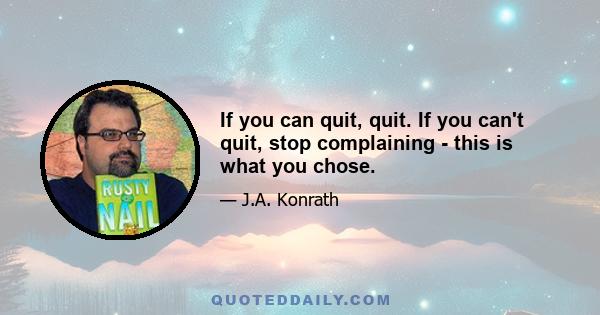 RUSTY NAIL

If you can quit, quit. If you can't quit, stop complaining - this is what you chose.

— J.A. Konrath

QUOTEDDAILY.COM